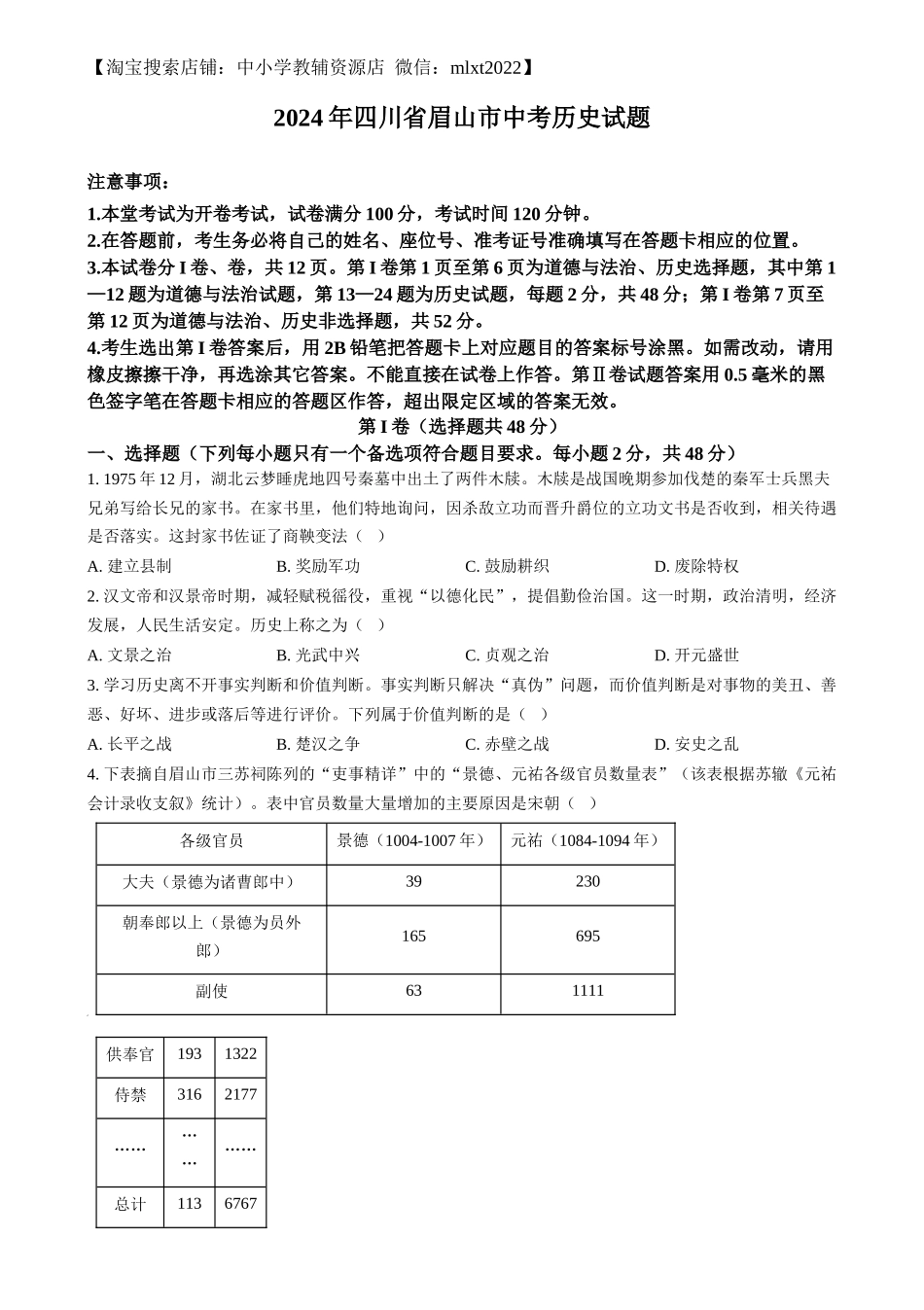 【淘宝搜索店铺：中小学教辅资源店 微信：mlxt2022】

2024年四川省眉山市中考历史试题

注意事项：

1.本堂考试为开卷考试，试卷满分100分，考试时间120分钟。

2.在答题前，考生务必将自己的姓名、座位号、准考证号准确填写在答题卡相应的位置。

3.本试卷分I卷、卷，共12页。第I卷第1页至第6页为道德与法治、历史选择题，其中第1—12题为道德与法治试题，第13—24题为历史试题，每题2分，共48分；第I卷第7页至第12页为道德与法治、历史非选择题，共52分。

4.考生选出第I卷答案后，用2B铅笔把答题卡上对应题目的答案标号涂黑。如需改动，请用橡皮擦擦干净，再选涂其它答案。不能直接在试卷上作答。第Ⅱ卷试题答案用0.5毫米的黑色签字笔在答题卡相应的答题区作答，超出限定区域的答案无效。

第I卷（选择题共48分）

一、选择题（下列每小题只有一个备选项符合题目要求。每小题2分，共48分）

1. 1975年12月，湖北云梦睡虎地四号秦墓中出土了两件木牍。木牍是战国晚期参加伐楚的秦军士兵黑夫兄弟写给长兄的家书。在家书里，他们特地询问，因杀敌立功而晋升爵位的立功文书是否收到，相关待遇是否落实。这封家书佐证了商鞅变法（ ）

A. 建立县制　B. 奖励军功　C. 鼓励耕织　D. 废除特权

2. 汉文帝和汉景帝时期，减轻赋税徭役，重视“以德化民”，提倡勤俭治国。这一时期，政治清明，经济发展，人民生活安定。历史上称之为（ ）

A. 文景之治　B. 光武中兴　C. 贞观之治　D. 开元盛世

3. 学习历史离不开事实判断和价值判断。事实判断只解决“真伪”问题，而价值判断是对事物的美丑、善恶、好坏、进步或落后等进行评价。下列属于价值判断的是（ ）

A. 长平之战　B. 楚汉之争　C. 赤壁之战　D. 安史之乱

4. 下表摘自眉山市三苏祠陈列的“吏事精详”中的“景德、元祐各级官员数量表”（该表根据苏辙《元祐会计录收支叙》统计）。表中官员数量大量增加的主要原因是宋朝（ ）

| 各级官员 | 景德（1004-1007年） | 元祐（1084-1094年） |
|---|---|---|
| 大夫（景德为诸曹郎中） | 39 | 230 |
| 朝奉郎以上（景德为员外郎） | 165 | 695 |
| 副使 | 63 | 1111 |

| 供奉官 | 193 | 1322 |
|---|---|---|
| 侍禁 | 316 | 2177 |
| …… | …… | …… |
| 总计 | 113 | 6767 |